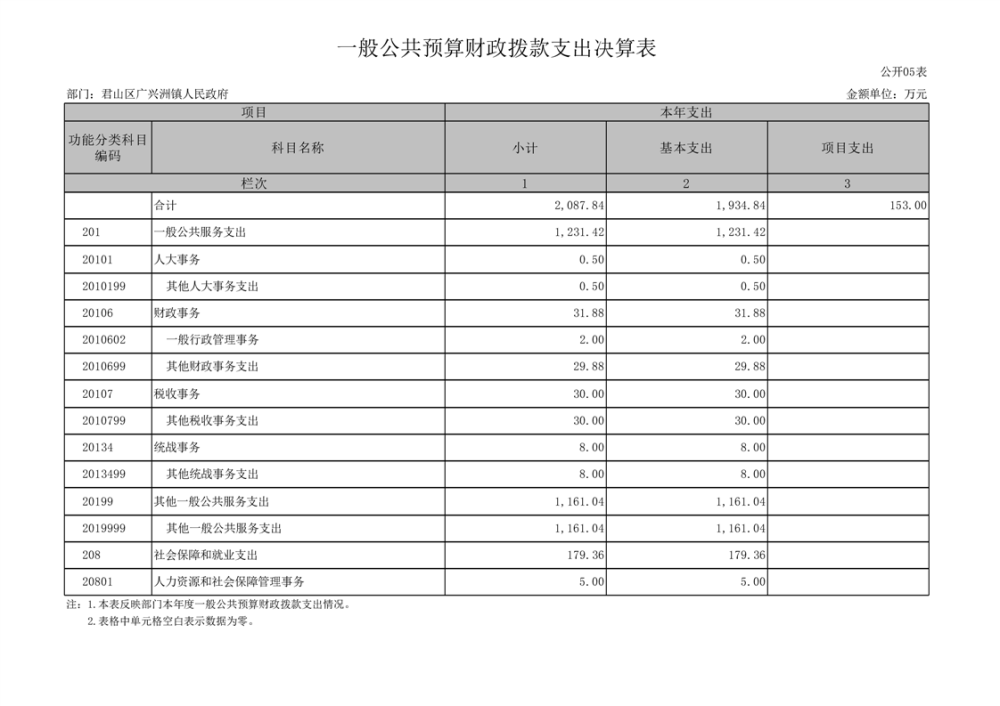 一般公共预算财政拨款支出决算表

公开05表

部门：君山区广兴洲镇人民政府

金额单位：万元

| 项目 | | 本年支出 | | |
|---|---|---|---|---|
| 功能分类科目编码 | 科目名称 | 小计 | 基本支出 | 项目支出 |
| 栏次 | | 1 | 2 | 3 |
| | 合计 | 2,087.84 | 1,934.84 | 153.00 |
| 201 | 一般公共服务支出 | 1,231.42 | 1,231.42 | |
| 20101 | 人大事务 | 0.50 | 0.50 | |
| 2010199 | 其他人大事务支出 | 0.50 | 0.50 | |
| 20106 | 财政事务 | 31.88 | 31.88 | |
| 2010602 | 一般行政管理事务 | 2.00 | 2.00 | |
| 2010699 | 其他财政事务支出 | 29.88 | 29.88 | |
| 20107 | 税收事务 | 30.00 | 30.00 | |
| 2010799 | 其他税收事务支出 | 30.00 | 30.00 | |
| 20134 | 统战事务 | 8.00 | 8.00 | |
| 2013499 | 其他统战事务支出 | 8.00 | 8.00 | |
| 20199 | 其他一般公共服务支出 | 1,161.04 | 1,161.04 | |
| 2019999 | 其他一般公共服务支出 | 1,161.04 | 1,161.04 | |
| 208 | 社会保障和就业支出 | 179.36 | 179.36 | |
| 20801 | 人力资源和社会保障管理事务 | 5.00 | 5.00 | |

注：1.本表反映部门本年度一般公共预算财政拨款支出情况。
2.表格中单元格空白表示数据为零。